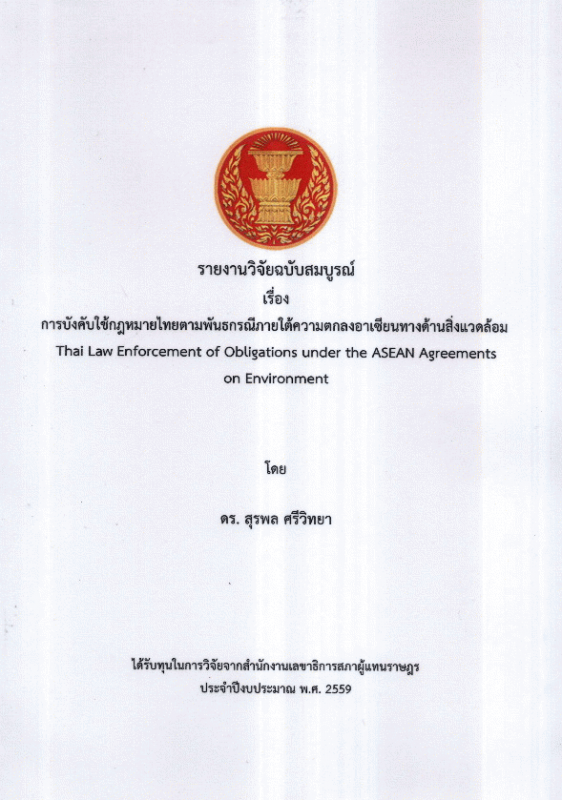 รายงานวิจัยฉบับสมบูรณ์

เรื่อง

การบังคับใช้กฎหมายไทยตามพันธกรณีภายใต้ความตกลงอาเซียนทางด้านสิ่งแวดล้อม

Thai Law Enforcement of Obligations under the ASEAN Agreements on Environment

โดย

ดร. สุรพล ศรีวิทยา

ได้รับทุนในการวิจัยจากสำนักงานเลขาธิการสภาผู้แทนราษฎร

ประจำปีงบประมาณ พ.ศ. 2559